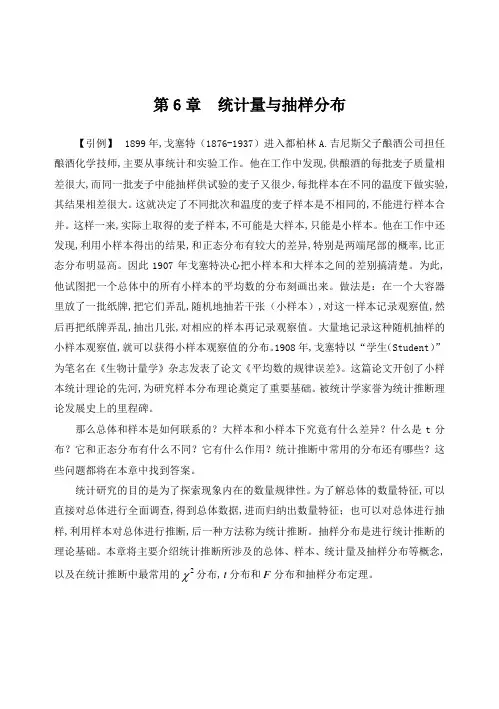 第 6 章　统计量与抽样分布

【引例】 1899 年,戈塞特（1876-1937）进入都柏林 A.吉尼斯父子酿酒公司担任酿酒化学技师,主要从事统计和实验工作。他在工作中发现,供酿酒的每批麦子质量相差很大,而同一批麦子中能抽样供试验的麦子又很少,每批样本在不同的温度下做实验,其结果相差很大。这就决定了不同批次和温度的麦子样本是不相同的,不能进行样本合并。这样一来,实际上取得的麦子样本,不可能是大样本,只能是小样本。他在工作中还发现,利用小样本得出的结果,和正态分布有较大的差异,特别是两端尾部的概率,比正态分布明显高。因此 1907 年戈塞特决心把小样本和大样本之间的差别搞清楚。为此,他试图把一个总体中的所有小样本的平均数的分布刻画出来。做法是：在一个大容器里放了一批纸牌,把它们弄乱,随机地抽若干张（小样本）,对这一样本记录观察值,然后再把纸牌弄乱,抽出几张,对相应的样本再记录观察值。大量地记录这种随机抽样的小样本观察值,就可以获得小样本观察值的分布。1908 年,戈塞特以“学生(Student)”为笔名在《生物计量学》杂志发表了论文《平均数的规律误差》。这篇论文开创了小样本统计理论的先河,为研究样本分布理论奠定了重要基础。被统计学家誉为统计推断理论发展史上的里程碑。

那么总体和样本是如何联系的？大样本和小样本下究竟有什么差异？什么是 t 分布？它和正态分布有什么不同？它有什么作用？统计推断中常用的分布还有哪些？这些问题都将在本章中找到答案。

统计研究的目的是为了探索现象内在的数量规律性。为了解总体的数量特征,可以直接对总体进行全面调查,得到总体数据,进而归纳出数量特征；也可以对总体进行抽样,利用样本对总体进行推断,后一种方法称为统计推断。抽样分布是进行统计推断的理论基础。本章将主要介绍统计推断所涉及的总体、样本、统计量及抽样分布等概念,以及在统计推断中最常用的 $\chi^2$ 分布, $t$ 分布和 $F$ 分布和抽样分布定理。